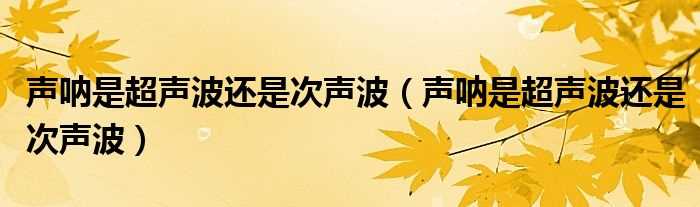 声呐是超声波还是次声波（声呐是超声波还是次声波）